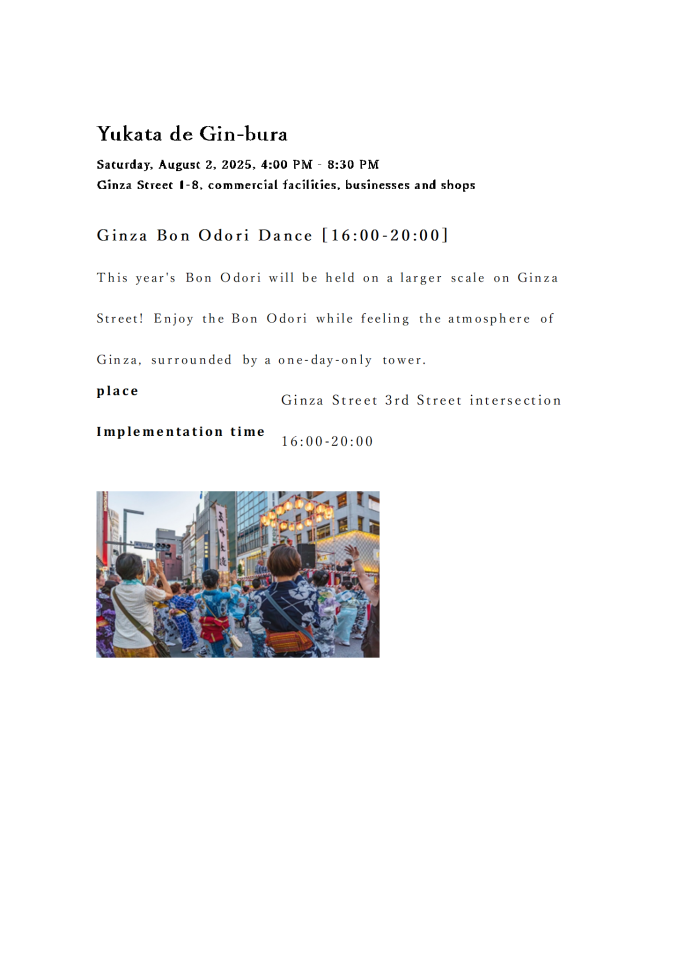 Yukata de Gin-bura

Saturday, August 2, 2025, 4:00 PM - 8:30 PM
Ginza Street 1-8, commercial facilities, businesses and shops

Ginza Bon Odori Dance [16:00-20:00]

This year's Bon Odori will be held on a larger scale on Ginza Street! Enjoy the Bon Odori while feeling the atmosphere of Ginza, surrounded by a one-day-only tower.

| place | Ginza Street 3rd Street intersection |
|---|---|
| Implementation time | 16:00-20:00 |